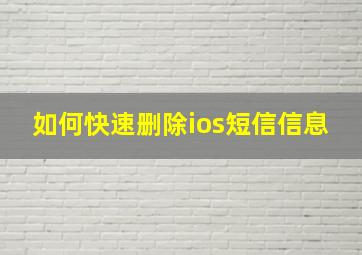 如何快速删除ios短信信息